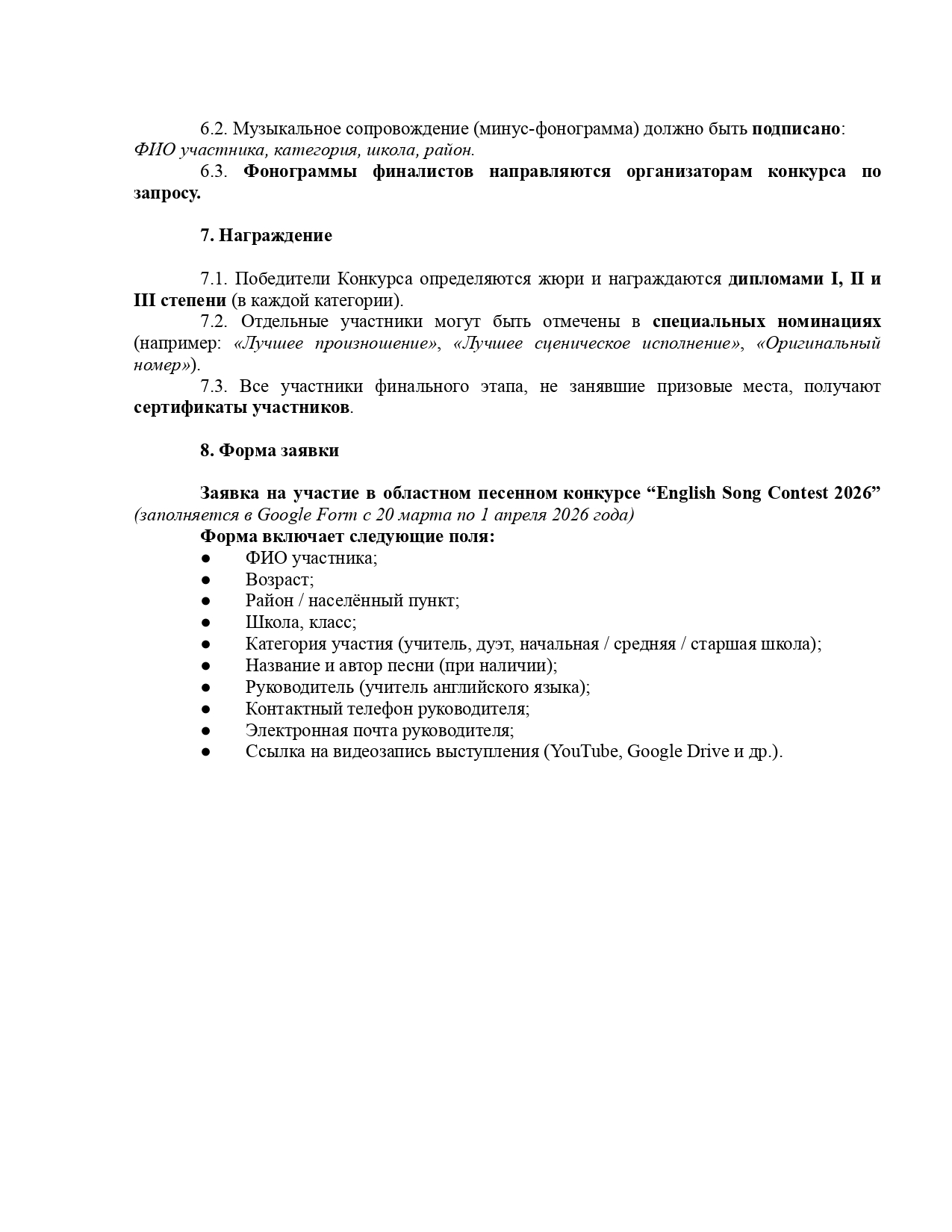 6.2. Музыкальное сопровождение (минус-фонограмма) должно быть подписано: ФИО участника, категория, школа, район.
6.3. Фонограммы финалистов направляются организаторам конкурса по запросу.

7. Награждение

7.1. Победители Конкурса определяются жюри и награждаются дипломами I, II и III степени (в каждой категории).
7.2. Отдельные участники могут быть отмечены в специальных номинациях (например: «Лучшее произношение», «Лучшее сценическое исполнение», «Оригинальный номер»).
7.3. Все участники финального этапа, не занявшие призовые места, получают сертификаты участников.

8. Форма заявки

Заявка на участие в областном песенном конкурсе “English Song Contest 2026” (заполняется в Google Form с 20 марта по 1 апреля 2026 года)
Форма включает следующие поля:
● ФИО участника;
● Возраст;
● Район / населённый пункт;
● Школа, класс;
● Категория участия (учитель, дуэт, начальная / средняя / старшая школа);
● Название и автор песни (при наличии);
● Руководитель (учитель английского языка);
● Контактный телефон руководителя;
● Электронная почта руководителя;
● Ссылка на видеозапись выступления (YouTube, Google Drive и др.).